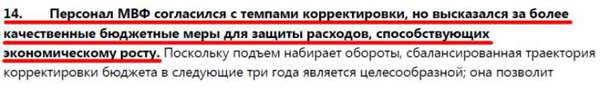 14. Персонал МВФ согласился с темпами корректировки, но высказался за более качественные бюджетные меры для защиты расходов, способствующих экономическому росту. Поскольку подъем набирает обороты, сбалансированная траектория корректировки бюджета в следующие три года является целесообразной; она позволит